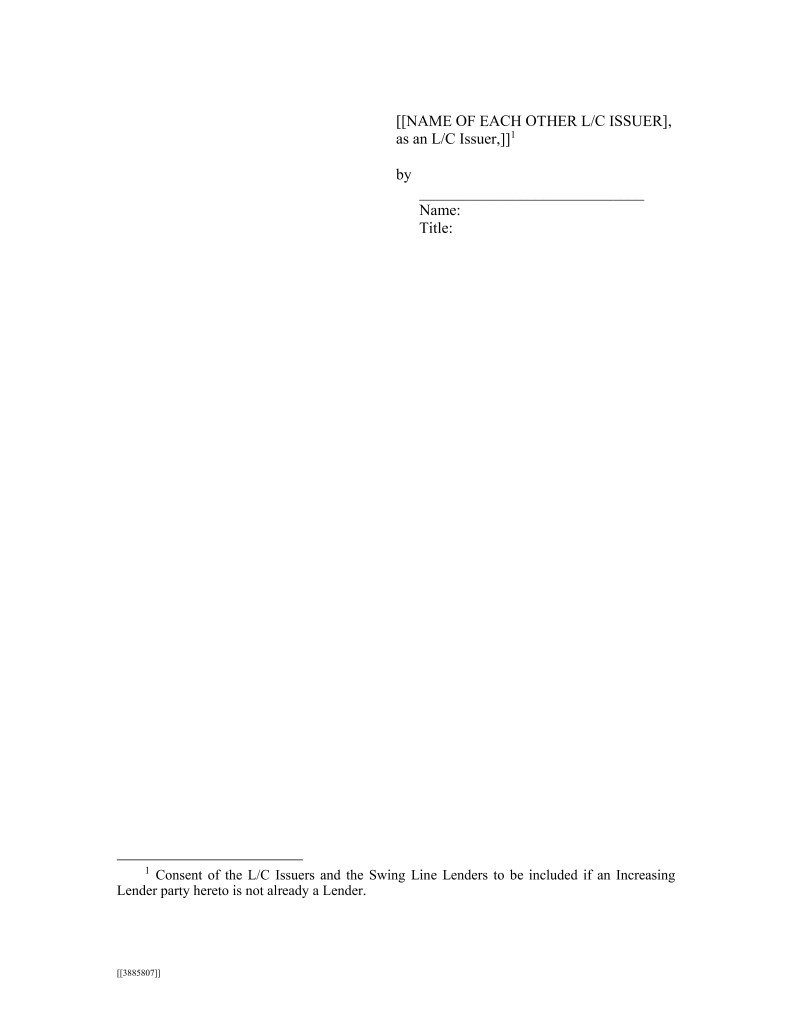 [[NAME OF EACH OTHER L/C ISSUER], as an L/C Issuer,]]$^{1}$

by ____

Name:
Title:

$^{1}$ Consent of the L/C Issuers and the Swing Line Lenders to be included if an Increasing Lender party hereto is not already a Lender.

[[3885807]]